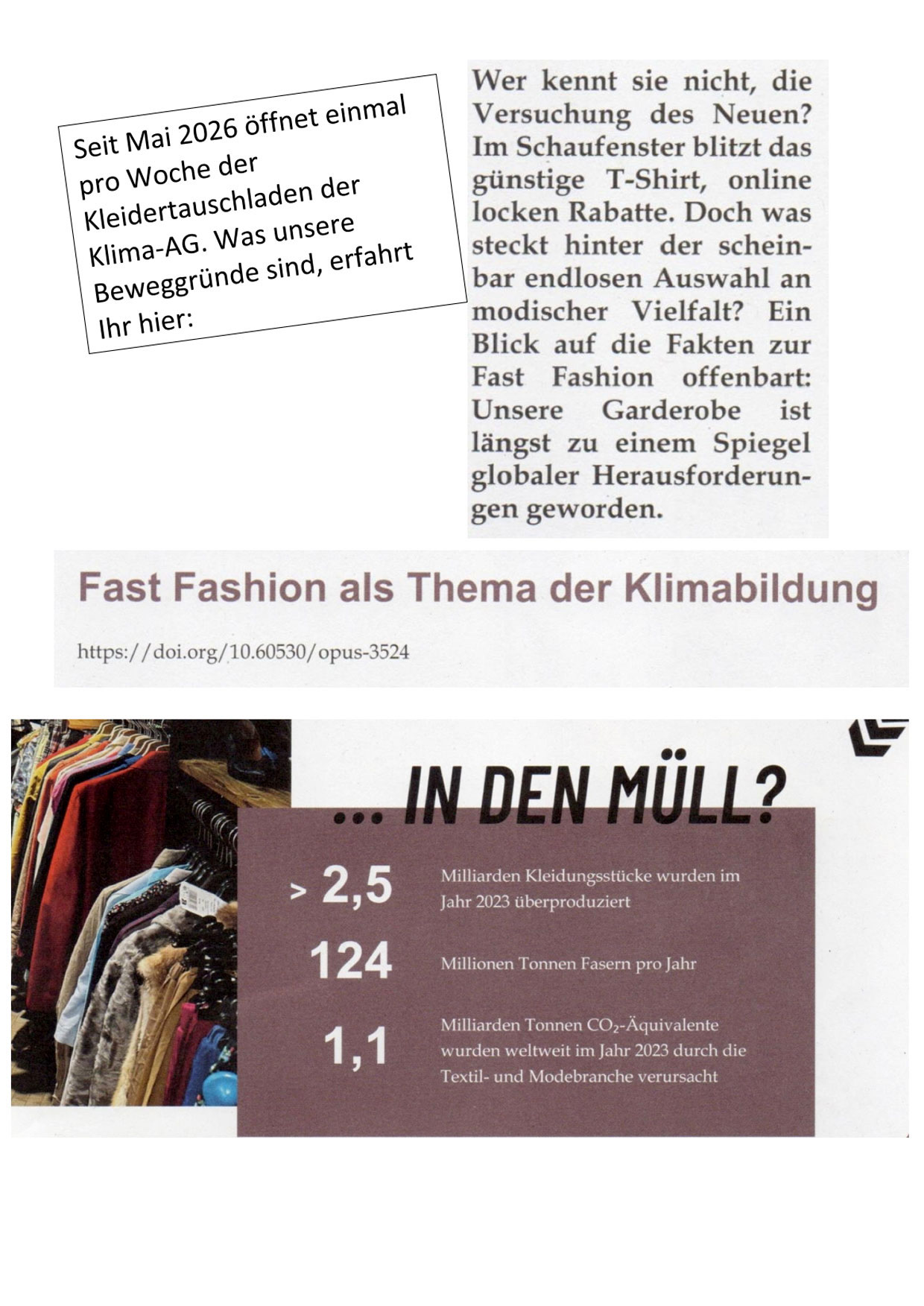 Seit Mai 2026 öffnet einmal pro Woche der Kleidertauschladen der Klima-AG. Was unsere Beweggründe sind, erfahrt Ihr hier:

Wer kennt sie nicht, die Versuchung des Neuen? Im Schaufenster blitzt das günstige T-Shirt, online locken Rabatte. Doch was steckt hinter der scheinbar endlosen Auswahl an modischer Vielfalt? Ein Blick auf die Fakten zur Fast Fashion offenbart: Unsere Garderobe ist längst zu einem Spiegel globaler Herausforderungen geworden.

Fast Fashion als Thema der Klimabildung

https://doi.org/10.60530/opus-3524

... IN DEN MÜLL?

> 2,5 Milliarden Kleidungsstücke wurden im Jahr 2023 überproduziert

124 Millionen Tonnen Fasern pro Jahr

1,1 Milliarden Tonnen $CO_2$-Äquivalente wurden weltweit im Jahr 2023 durch die Textil- und Modebranche verursacht